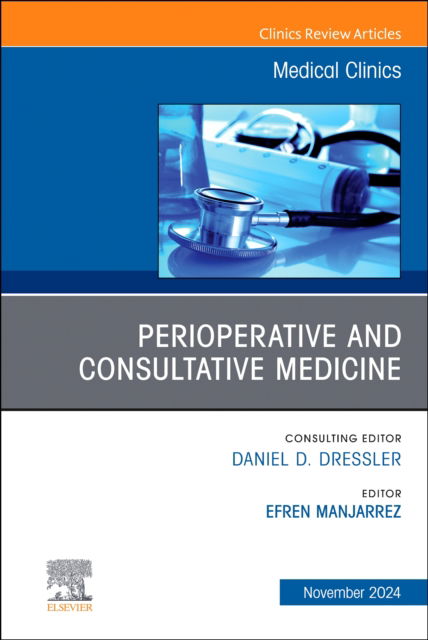 Clinics Review Articles

Medical Clinics

PERIOPERATIVE AND CONSULTATIVE MEDICINE

CONSULTING EDITOR
DANIEL D. DRESSLER

EDITOR
EFREN MANJARREZ

ELSEVIER

November 2024